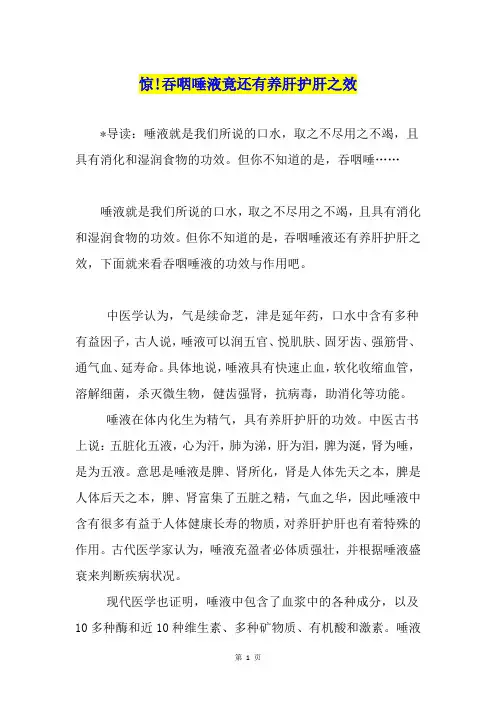 惊!吞咽唾液竟还有养肝护肝之效

*导读：唾液就是我们所说的口水，取之不尽用之不竭，且具有消化和湿润食物的功效。但你不知道的是，吞咽唾……

唾液就是我们所说的口水，取之不尽用之不竭，且具有消化和湿润食物的功效。但你不知道的是，吞咽唾液还有养肝护肝之效，下面就来看吞咽唾液的功效与作用吧。

中医学认为，气是续命芝，津是延年药，口水中含有多种有益因子，古人说，唾液可以润五官、悦肌肤、固牙齿、强筋骨、通气血、延寿命。具体地说，唾液具有快速止血，软化收缩血管，溶解细菌，杀灭微生物，健齿强肾，抗病毒，助消化等功能。

唾液在体内化生为精气，具有养肝护肝的功效。中医古书上说：五脏化五液，心为汗，肺为涕，肝为泪，脾为涎，肾为唾，是为五液。意思是唾液是脾、肾所化，肾是人体先天之本，脾是人体后天之本，脾、肾富集了五脏之精，气血之华，因此唾液中含有很多有益于人体健康长寿的物质，对养肝护肝也有着特殊的作用。古代医学家认为，唾液充盈者必体质强壮，并根据唾液盛衰来判断疾病状况。

现代医学也证明，唾液中包含了血浆中的各种成分，以及10多种酶和近10种维生素、多种矿物质、有机酸和激素。唾液

第 1 页